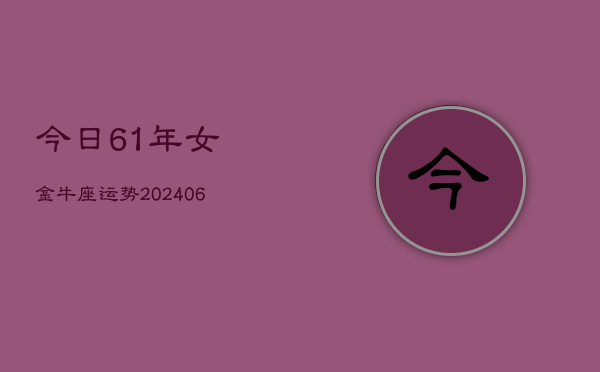 今日61年女

金牛座运势202406

今